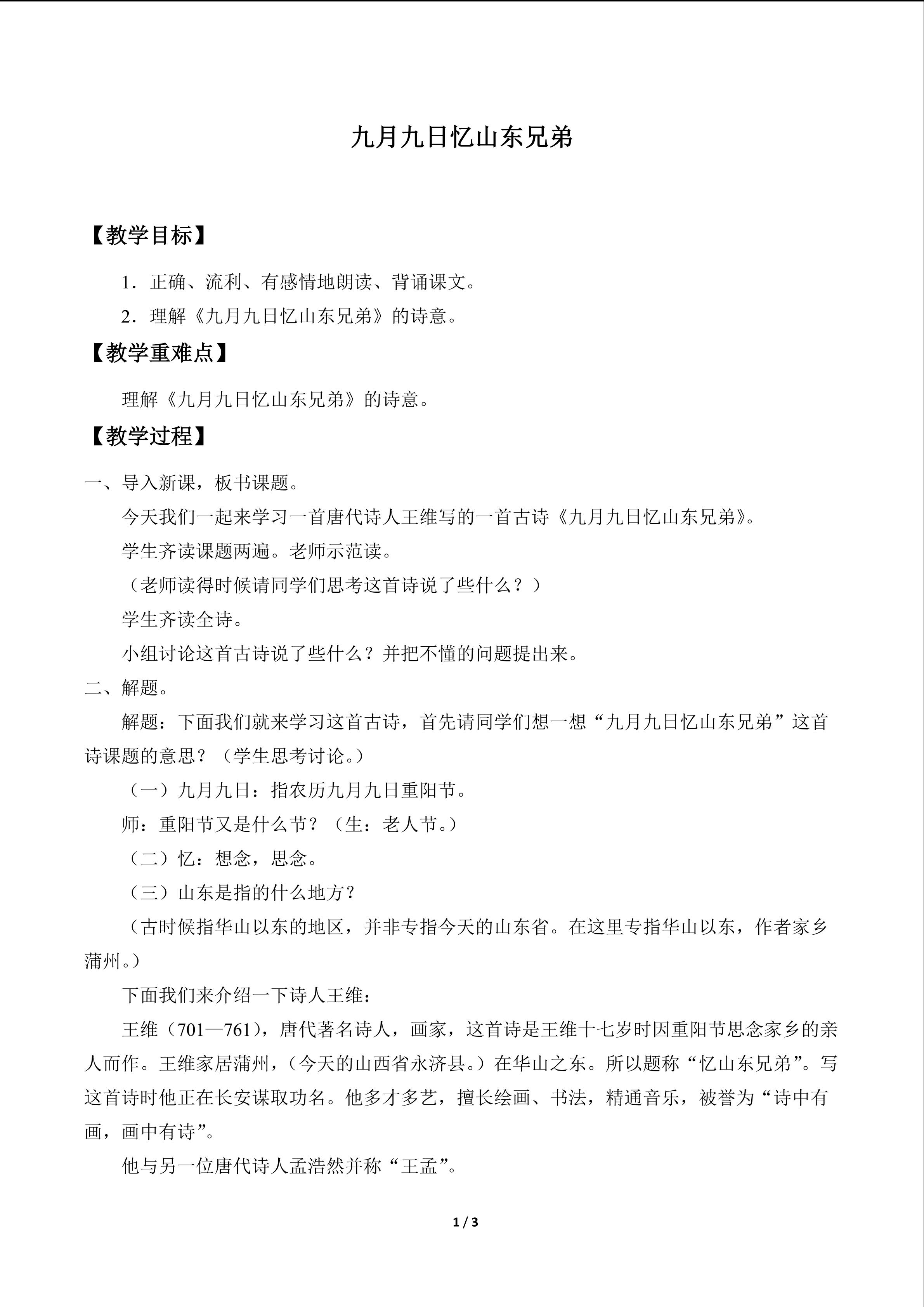 九月九日忆山东兄弟

【教学目标】

1．正确、流利、有感情地朗读、背诵课文。

2．理解《九月九日忆山东兄弟》的诗意。

【教学重难点】

理解《九月九日忆山东兄弟》的诗意。

【教学过程】

一、导入新课，板书课题。

今天我们一起来学习一首唐代诗人王维写的一首古诗《九月九日忆山东兄弟》。

学生齐读课题两遍。老师示范读。

（老师读得时候请同学们思考这首诗说了些什么？）

学生齐读全诗。

小组讨论这首古诗说了些什么？并把不懂的问题提出来。

二、解题。

解题：下面我们就来学习这首古诗，首先请同学们想一想“九月九日忆山东兄弟”这首诗课题的意思？（学生思考讨论。）

（一）九月九日：指农历九月九日重阳节。

师：重阳节又是什么节？（生：老人节。）

（二）忆：想念，思念。

（三）山东是指的什么地方？

（古时候指华山以东的地区，并非专指今天的山东省。在这里专指华山以东，作者家乡蒲州。）

下面我们来介绍一下诗人王维：

王维（701—761），唐代著名诗人，画家，这首诗是王维十七岁时因重阳节思念家乡的亲人而作。王维家居蒲州，（今天的山西省永济县。）在华山之东。所以题称“忆山东兄弟”。写这首诗时他正在长安谋取功名。他多才多艺，擅长绘画、书法，精通音乐，被誉为“诗中有画，画中有诗”。

他与另一位唐代诗人孟浩然并称“王孟”。

1 / 3